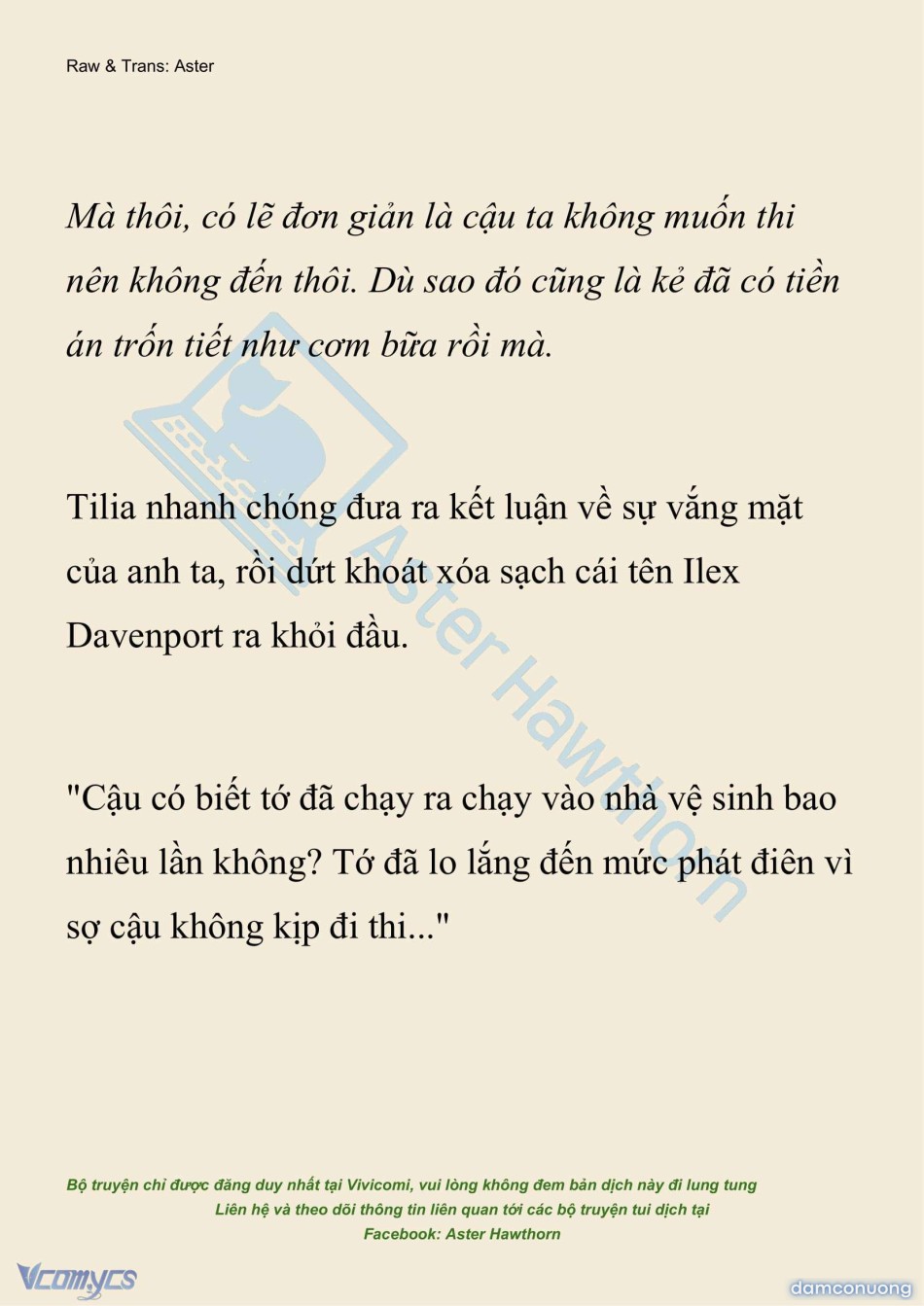 Raw & Trans: Aster

Mà thôi, có lẽ đơn giản là cậu ta không muốn thi nên không đến thôi. Dù sao đó cũng là kẻ đã có tiền án trốn tiết như cơm bữa rồi mà.

Tilia nhanh chóng đưa ra kết luận về sự vắng mặt của anh ta, rồi dứt khoát xóa sạch cái tên Ilex Davenport ra khỏi đầu.

"Cậu có biết tớ đã chạy ra chạy vào nhà vệ sinh bao nhiêu lần không? Tớ đã lo lắng đến mức phát điên vì sợ cậu không kịp đi thi..."

Aster Hawthorn

Bộ truyện chỉ được đăng duy nhất tại Vivicomi, vui lòng không đem bản dịch này đi lung tung
Liên hệ và theo dõi thông tin liên quan tới các bộ truyện tui dịch tại
Facebook: Aster Hawthorn

Vcomycs

damconuong